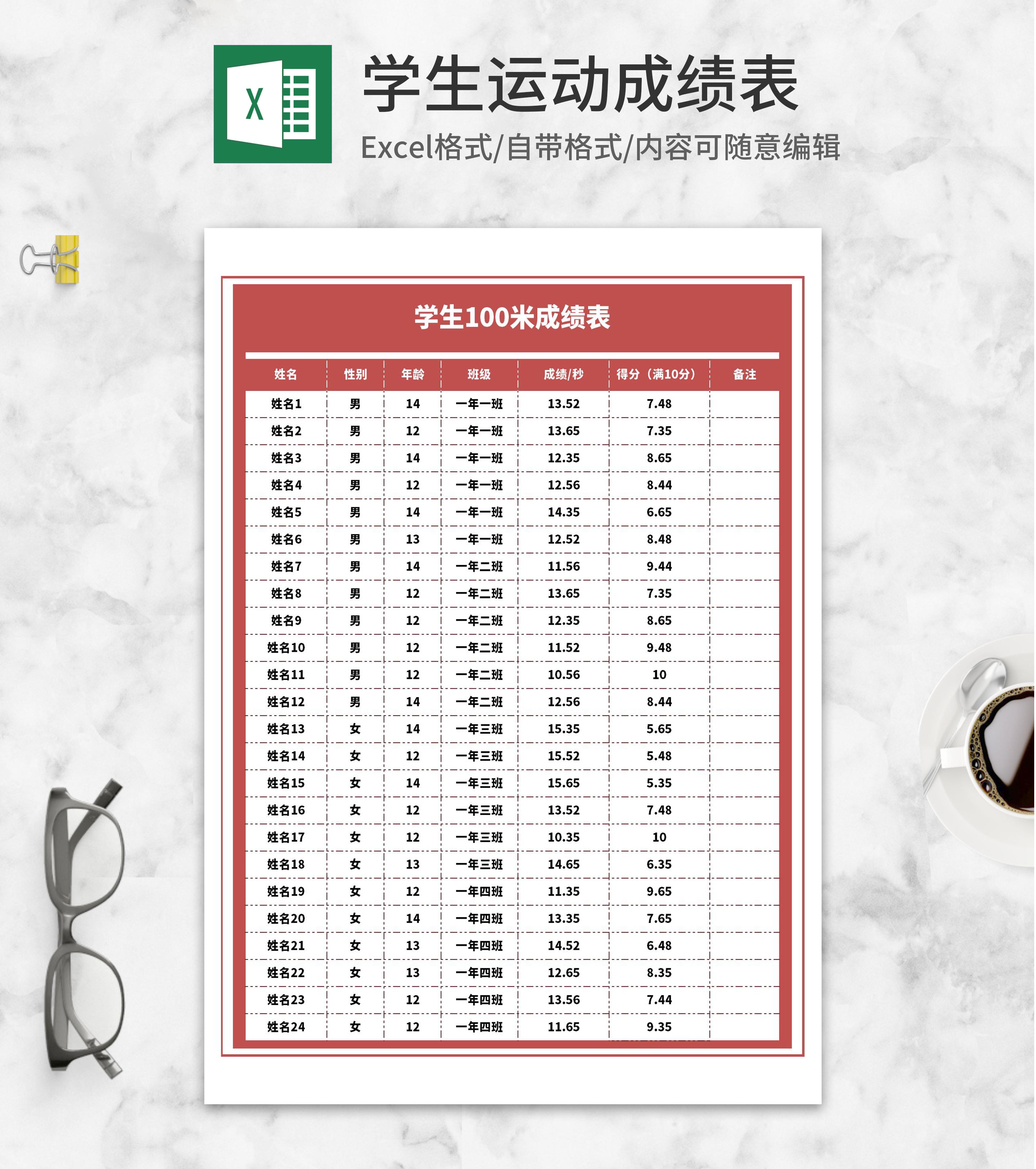 X

学生运动成绩表

Excel格式/自带格式/内容可随意编辑

学生100米成绩表

| 姓名 | 性别 | 年龄 | 班级 | 成绩/秒 | 得分（满10分） | 备注 |
|---|---|---|---|---|---|---|
| 姓名1 | 男 | 14 | 一年一班 | 13.52 | 7.48 | |
| 姓名2 | 男 | 12 | 一年一班 | 13.65 | 7.35 | |
| 姓名3 | 男 | 14 | 一年一班 | 12.35 | 8.65 | |
| 姓名4 | 男 | 12 | 一年一班 | 12.56 | 8.44 | |
| 姓名5 | 男 | 14 | 一年一班 | 14.35 | 6.65 | |
| 姓名6 | 男 | 13 | 一年一班 | 12.52 | 8.48 | |
| 姓名7 | 男 | 14 | 一年二班 | 11.56 | 9.44 | |
| 姓名8 | 男 | 12 | 一年二班 | 13.65 | 7.35 | |
| 姓名9 | 男 | 12 | 一年二班 | 12.35 | 8.65 | |
| 姓名10 | 男 | 12 | 一年二班 | 11.52 | 9.48 | |
| 姓名11 | 男 | 12 | 一年二班 | 10.56 | 10 | |
| 姓名12 | 男 | 14 | 一年二班 | 12.56 | 8.44 | |
| 姓名13 | 女 | 14 | 一年三班 | 15.35 | 5.65 | |
| 姓名14 | 女 | 12 | 一年三班 | 15.52 | 5.48 | |
| 姓名15 | 女 | 14 | 一年三班 | 15.65 | 5.35 | |
| 姓名16 | 女 | 12 | 一年三班 | 13.52 | 7.48 | |
| 姓名17 | 女 | 12 | 一年三班 | 10.35 | 10 | |
| 姓名18 | 女 | 13 | 一年三班 | 14.65 | 6.35 | |
| 姓名19 | 女 | 12 | 一年四班 | 11.35 | 9.65 | |
| 姓名20 | 女 | 14 | 一年四班 | 13.35 | 7.65 | |
| 姓名21 | 女 | 13 | 一年四班 | 14.52 | 6.48 | |
| 姓名22 | 女 | 13 | 一年四班 | 12.65 | 8.35 | |
| 姓名23 | 女 | 12 | 一年四班 | 13.56 | 7.44 | |
| 姓名24 | 女 | 12 | 一年四班 | 11.65 | 9.35 | |